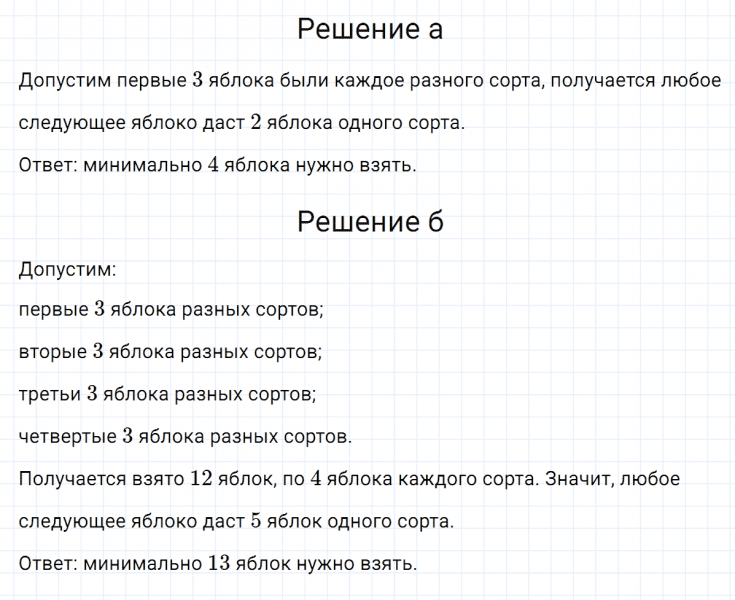 Решение а

Допустим первые $3$ яблока были каждое разного сорта, получается любое следующее яблоко даст $2$ яблока одного сорта.

Ответ: минимально $4$ яблока нужно взять.

Решение б

Допустим:

первые $3$ яблока разных сортов;

вторые $3$ яблока разных сортов;

третьи $3$ яблока разных сортов;

четвертые $3$ яблока разных сортов.

Получается взято $12$ яблок, по $4$ яблока каждого сорта. Значит, любое следующее яблоко даст $5$ яблок одного сорта.

Ответ: минимально $13$ яблок нужно взять.